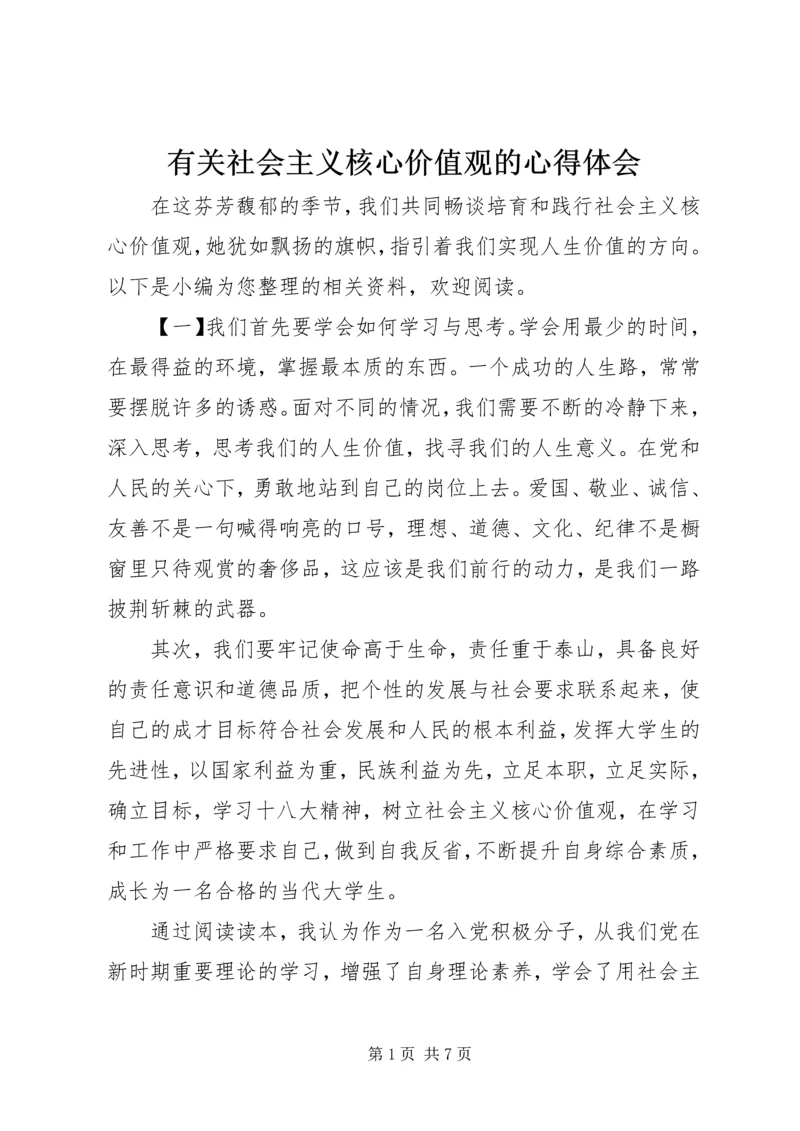 有关社会主义核心价值观的心得体会

在这芬芳馥郁的季节，我们共同畅谈培育和践行社会主义核心价值观，她犹如飘扬的旗帜，指引着我们实现人生价值的方向。以下是小编为您整理的相关资料，欢迎阅读。

【一】我们首先要学会如何学习与思考。学会用最少的时间，在最得益的环境，掌握最本质的东西。一个成功的人生路，常常要摆脱许多的诱惑。面对不同的情况，我们需要不断的冷静下来，深入思考，思考我们的人生价值，找寻我们的人生意义。在党和人民的关心下，勇敢地站到自己的岗位上去。爱国、敬业、诚信、友善不是一句喊得响亮的口号，理想、道德、文化、纪律不是橱窗里只待观赏的奢侈品，这应该是我们前行的动力，是我们一路披荆斩棘的武器。

其次，我们要牢记使命高于生命，责任重于泰山，具备良好的责任意识和道德品质，把个性的发展与社会要求联系起来，使自己的成才目标符合社会发展和人民的根本利益，发挥大学生的先进性，以国家利益为重，民族利益为先，立足本职，立足实际，确立目标，学习十八大精神，树立社会主义核心价值观，在学习和工作中严格要求自己，做到自我反省，不断提升自身综合素质，成长为一名合格的当代大学生。

通过阅读读本，我认为作为一名入党积极分子，从我们党在新时期重要理论的学习，增强了自身理论素养，学会了用社会主

第 1 页 共 7 页